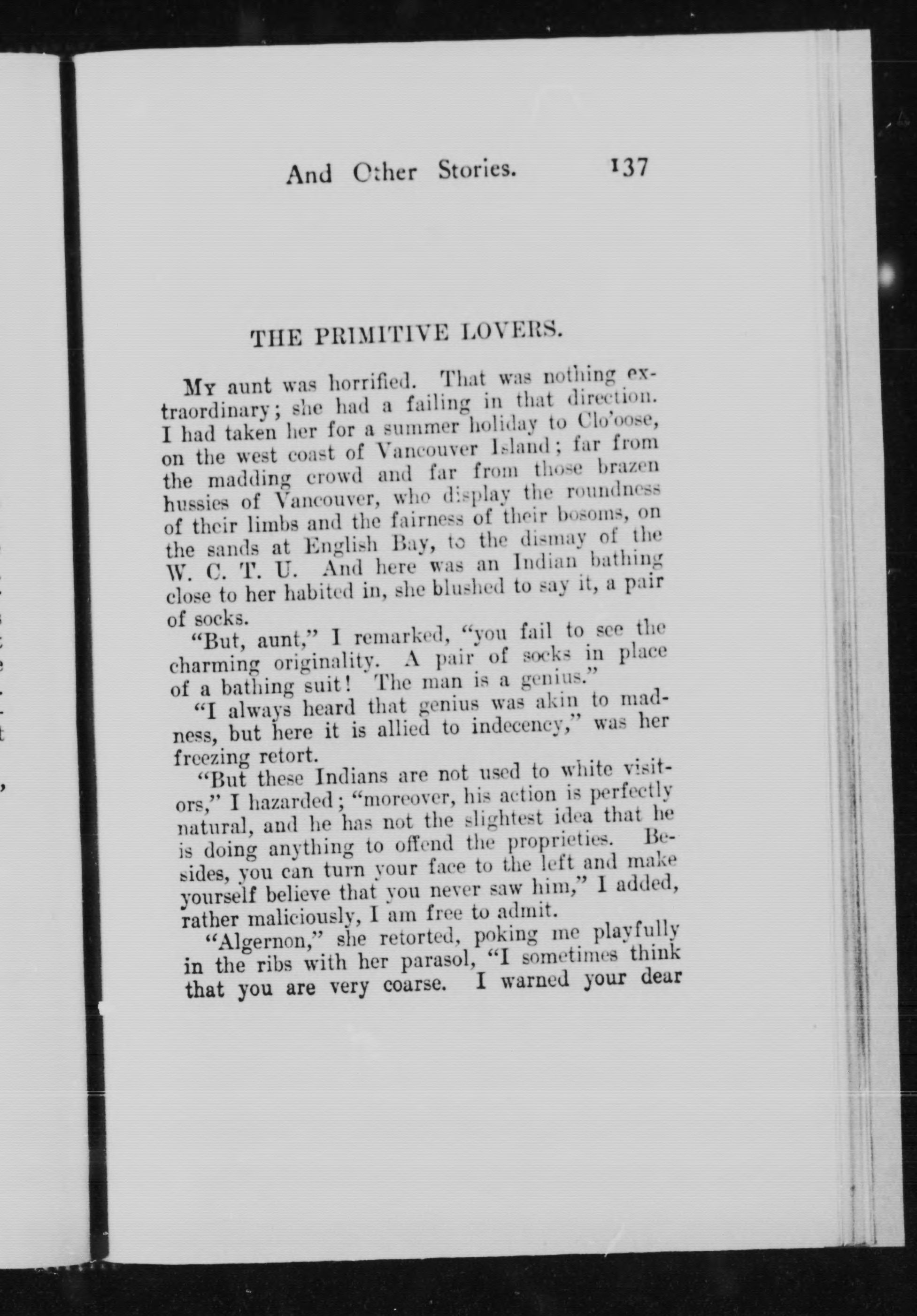 And Other Stories. 137

THE PRIMITIVE LOVERS.

My aunt was horrified. That was nothing extraordinary; she had a failing in that direction. I had taken her for a summer holiday to Clo'oose, on the west coast of Vancouver Island; far from the madding crowd and far from those brazen hussies of Vancouver, who display the roundness of their limbs and the fairness of their bosoms, on the sands at English Bay, to the dismay of the W. C. T. U. And here was an Indian bathing close to her habited in, she blushed to say it, a pair of socks.

"But, aunt," I remarked, "you fail to see the charming originality. A pair of socks in place of a bathing suit! The man is a genius."

"I always heard that genius was akin to madness, but here it is allied to indecency," was her freezing retort.

"But these Indians are not used to white visitors," I hazarded; "moreover, his action is perfectly natural, and he has not the slightest idea that he is doing anything to offend the proprieties. Besides, you can turn your face to the left and make yourself believe that you never saw him," I added, rather maliciously, I am free to admit.

"Algernon," she retorted, poking me playfully in the ribs with her parasol, "I sometimes think that you are very coarse. I warned your dear